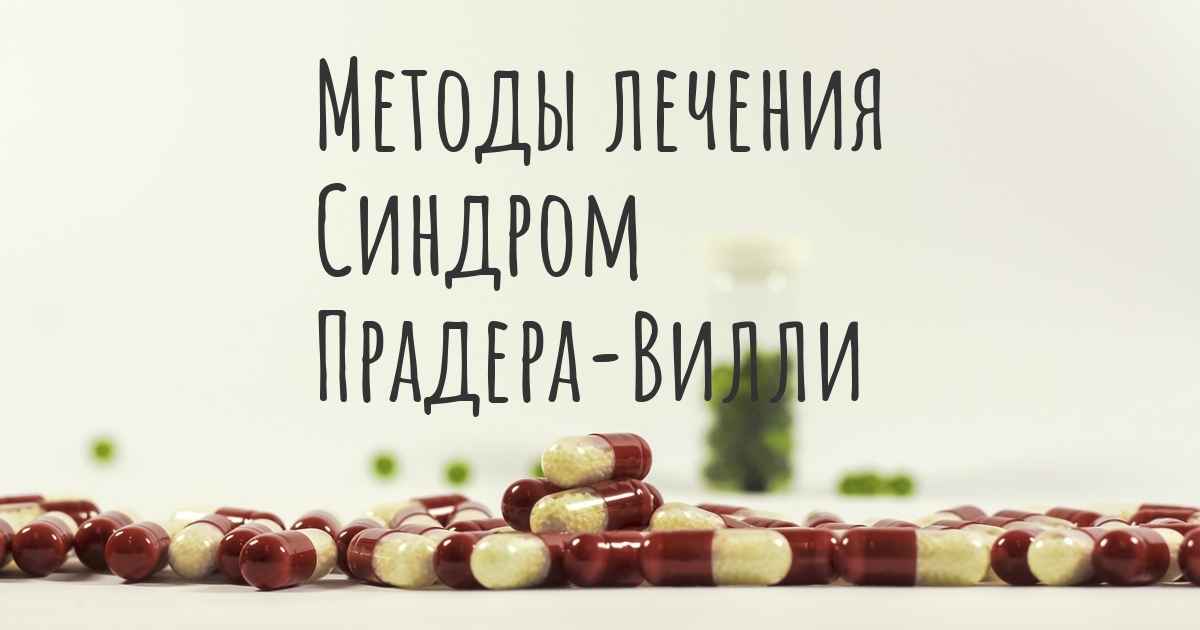 Методы лечения
Синдром
Прадера-Вилли